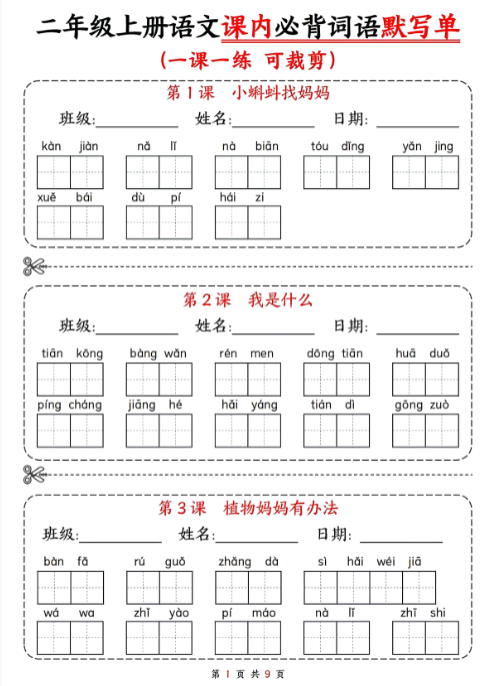 二年级上册语文课内必背词语默写单

（一课一练 可裁剪）

第 1 课 小蝌蚪找妈妈

班级:__________ 姓名:__________ 日期: __________

kàn jiàn nǎ lǐ nà biān tóu dǐng yǎn jing

xuě bái dù pí hái zi

第 2 课 我是什么

班级:__________ 姓名:__________ 日期: __________

tiān kōng bàng wǎn rén men dōng tiān huā duǒ

píng cháng jiāng hé hǎi yáng tián dì gōng zuò

第 3 课 植物妈妈有办法

班级:__________ 姓名:__________ 日期: __________

bàn fǎ rú guǒ zhǎng dà sì hǎi wéi jiā

wá wa zhī yào pí máo nà lǐ zhī shi

第 1 页 共 9 页